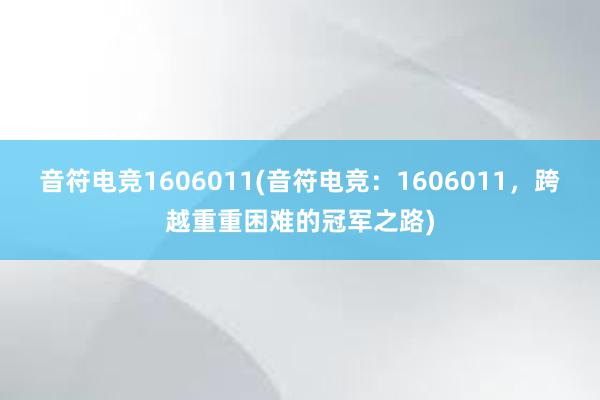 音符电竞1606011(音符电竞：1606011，跨越重重困难的冠军之路)